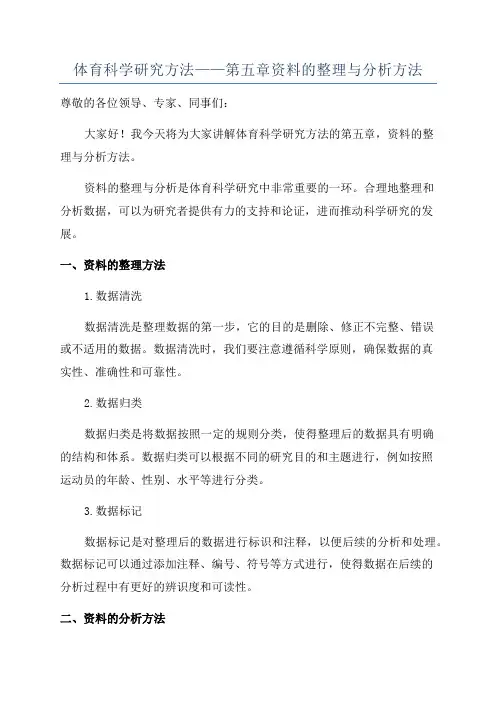 体育科学研究方法——第五章资料的整理与分析方法

尊敬的各位领导、专家、同事们：

大家好！我今天将为大家讲解体育科学研究方法的第五章，资料的整理与分析方法。

资料的整理与分析是体育科学研究中非常重要的一环。合理地整理和分析数据，可以为研究者提供有力的支持和论证，进而推动科学研究的发展。

一、资料的整理方法

1. 数据清洗

数据清洗是整理数据的第一步，它的目的是删除、修正不完整、错误或不适用的数据。数据清洗时，我们要注意遵循科学原则，确保数据的真实性、准确性和可靠性。

2. 数据归类

数据归类是将数据按照一定的规则分类，使得整理后的数据具有明确的结构和体系。数据归类可以根据不同的研究目的和主题进行，例如按照运动员的年龄、性别、水平等进行分类。

3. 数据标记

数据标记是对整理后的数据进行标识和注释，以便后续的分析和处理。数据标记可以通过添加注释、编号、符号等方式进行，使得数据在后续的分析过程中有更好的辨识度和可读性。

二、资料的分析方法